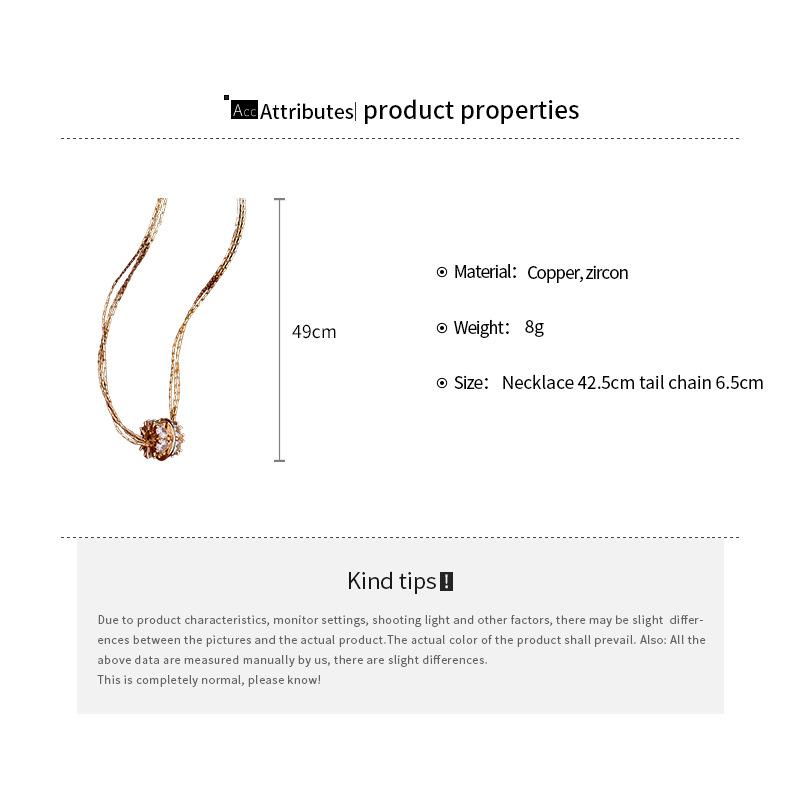 Acc Attributes| product properties

49cm

Material: Copper, zircon

Weight: 8g

Size: Necklace 42.5cm tail chain 6.5cm

Kind tips !

Due to product characteristics, monitor settings, shooting light and other factors, there may be slight differences between the pictures and the actual product.The actual color of the product shall prevail. Also: All the above data are measured manually by us, there are slight differences.
This is completely normal, please know!